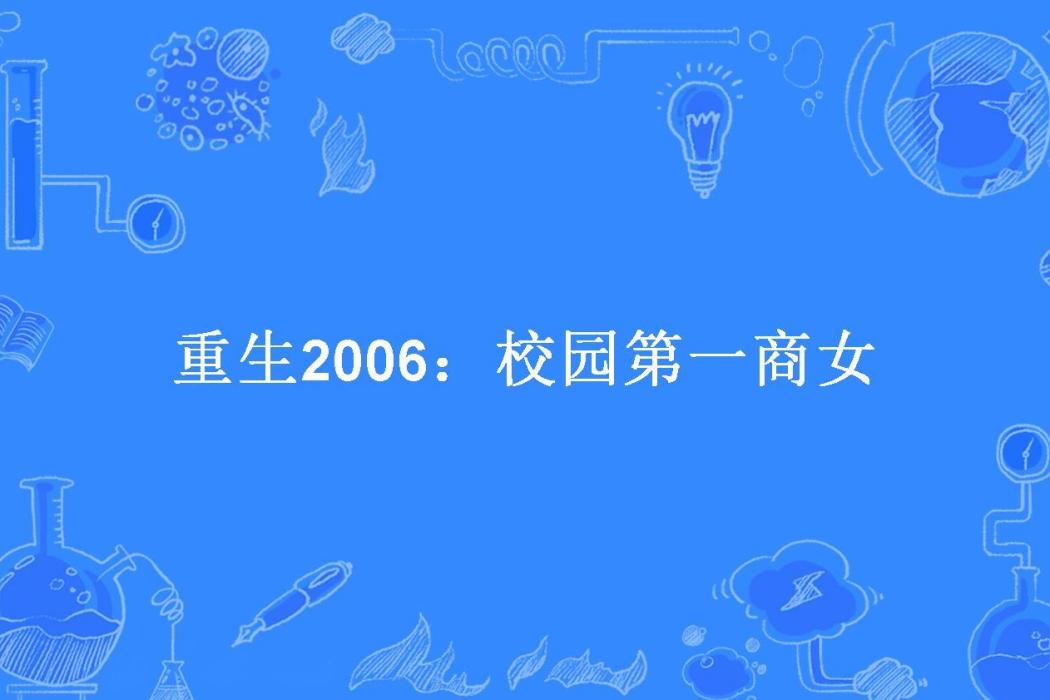 重生2006：校园第一商女